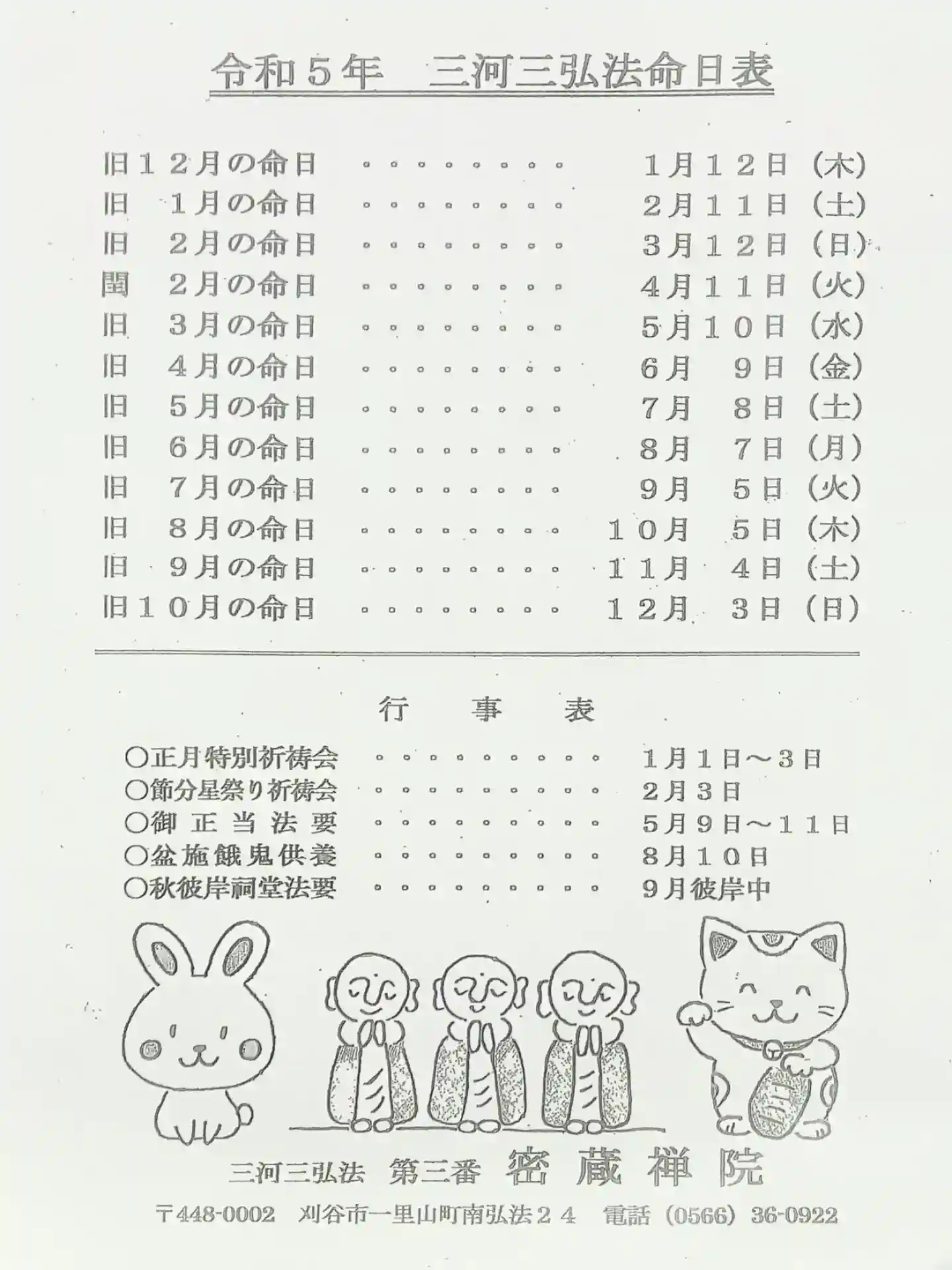 令和5年　三河三弘法命日表

旧12月の命日　1月12日（木）
旧 1月の命日　2月11日（土）
旧 2月の命日　3月12日（日）
閏 2月の命日　4月11日（火）
旧 3月の命日　5月10日（水）
旧 4月の命日　6月 9日（金）
旧 5月の命日　7月 8日（土）
旧 6月の命日　8月 7日（月）
旧 7月の命日　9月 5日（火）
旧 8月の命日　10月 5日（木）
旧 9月の命日　11月 4日（土）
旧10月の命日　12月 3日（日）

行　事　表

○正月特別祈祷会　1月1日～3日
○節分星祭り祈祷会　2月3日
○御正当法要　5月9日～11日
○盆施餓鬼供養　8月10日
○秋彼岸祠堂法要　9月彼岸中

三河三弘法　第三番　密蔵禅院

〒448-0002　刈谷市一里山町南弘法24　電話（0566）36-0922